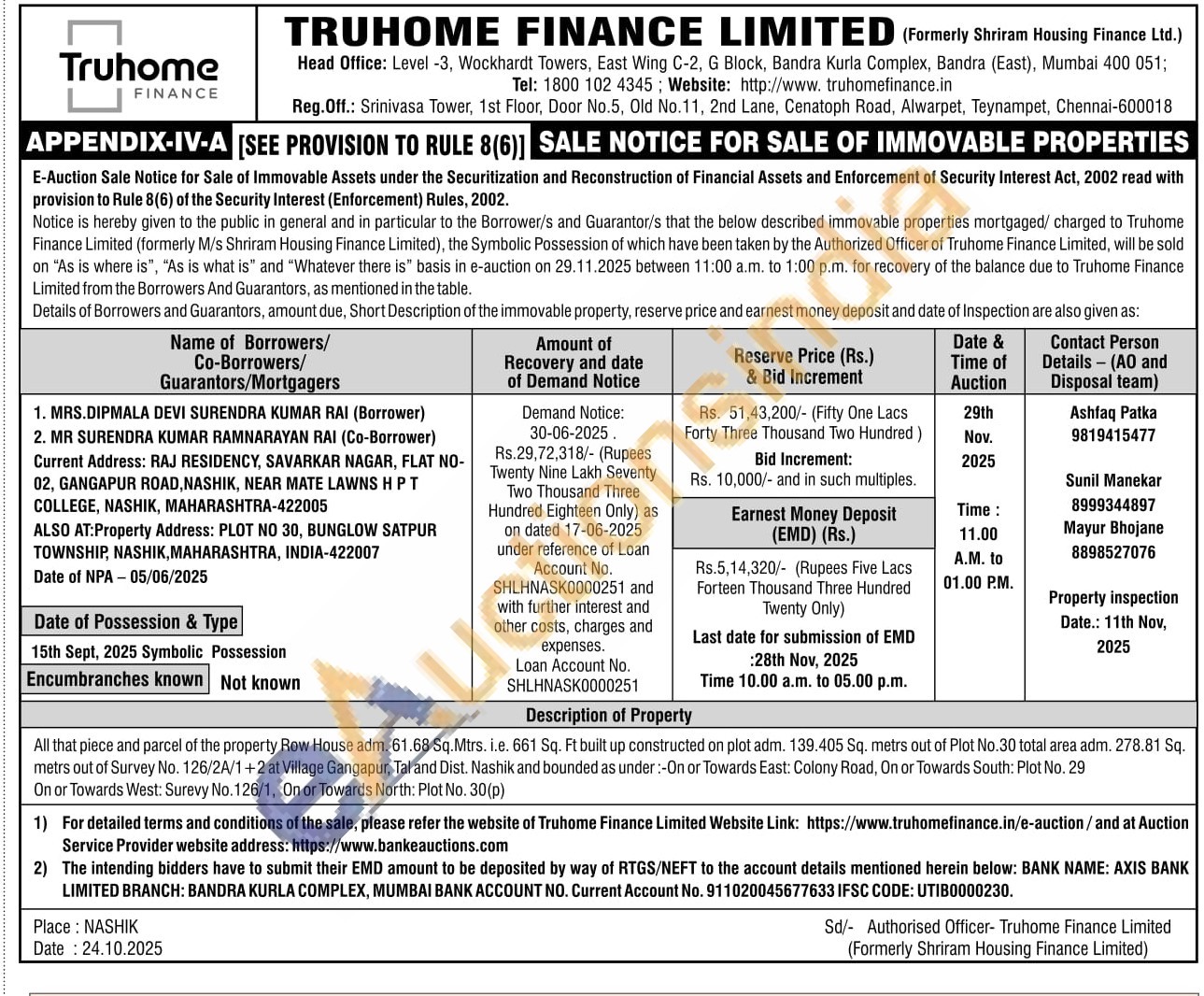 Truhome FINANCE

TRUHOME FINANCE LIMITED (Formerly Shriram Housing Finance Ltd.)

Head Office: Level -3, Wockhardt Towers, East Wing C-2, G Block, Bandra Kurla Complex, Bandra (East), Mumbai 400 051; Tel: 1800 102 4345 ; Website: http://www. truhomefinance.in

Reg.Off.: Srinivasa Tower, 1st Floor, Door No.5, Old No.11, 2nd Lane, Cenatoph Road, Alwarpet, Teynampet, Chennai-600018

APPENDIX-IV-A [SEE PROVISION TO RULE 8(6)] SALE NOTICE FOR SALE OF IMMOVABLE PROPERTIES

E-Auction Sale Notice for Sale of Immovable Assets under the Securitization and Reconstruction of Financial Assets and Enforcement of Security Interest Act, 2002 read with provision to Rule 8(6) of the Security Interest (Enforcement) Rules, 2002.

Notice is hereby given to the public in general and in particular to the Borrower/s and Guarantor/s that the below described immovable properties mortgaged/ charged to Truhome Finance Limited (formerly M/s Shriram Housing Finance Limited), the Symbolic Possession of which have been taken by the Authorized Officer of Truhome Finance Limited, will be sold on "As is where is", "As is what is" and "Whatever there is" basis in e-auction on 29.11.2025 between 11:00 a.m. to 1:00 p.m. for recovery of the balance due to Truhome Finance Limited from the Borrowers And Guarantors, as mentioned in the table.

Details of Borrowers and Guarantors, amount due, Short Description of the immovable property, reserve price and earnest money deposit and date of Inspection are also given as:

| Name of Borrowers/ Co-Borrowers/ Guarantors/Mortgagers | Amount of Recovery and date of Demand Notice | Reserve Price (Rs.) & Bid Increment | Date & Time of Auction | Contact Person Details – (AO and Disposal team) |
|---|---|---|---|---|
| 1. MRS.DIPMALA DEVI SURENDRA KUMAR RAI (Borrower) 2. MR SURENDRA KUMAR RAMNARAYAN RAI (Co-Borrower) Current Address: RAJ RESIDENCY, SAVARKAR NAGAR, FLAT NO-02, GANGAPUR ROAD,NASHIK, NEAR MATE LAWNS H P T COLLEGE, NASHIK, MAHARASHTRA-422005 ALSO AT:Property Address: PLOT NO 30, BUNGLOW SATPUR TOWNSHIP, NASHIK,MAHARASHTRA, INDIA-422007 Date of NPA – 05/06/2025 Date of Possession & Type 15th Sept, 2025 Symbolic Possession Encumbranches known Not known | Demand Notice: 30-06-2025 . Rs.29,72,318/- (Rupees Twenty Nine Lakh Seventy Two Thousand Three Hundred Eighteen Only) as on dated 17-06-2025 under reference of Loan Account No. SHLHNASK0000251 and with further interest and other costs, charges and expenses. Loan Account No. SHLHNASK0000251 | Rs. 51,43,200/- (Fifty One Lacs Forty Three Thousand Two Hundred ) Bid Increment: Rs. 10,000/- and in such multiples. Earnest Money Deposit (EMD) (Rs.) Rs.5,14,320/- (Rupees Five Lacs Forteen Thousand Three Hundred Twenty Only) Last date for submission of EMD :28th Nov, 2025 Time 10.00 a.m. to 05.00 p.m. | 29th Nov. 2025 Time : 11.00 A.M. to 01.00 P.M. | Ashfaq Patka 9819415477 Sunil Manekar 8999344897 Mayur Bhojane 8898527076 Property inspection Date.: 11th Nov, 2025 |

Description of Property

All that piece and parcel of the property Row House adm. 61.68 Sq.Mtrs. i.e. 661 Sq. Ft built up constructed on plot adm. 139.405 Sq. metrs out of Plot No.30 total area adm. 278.81 Sq. metrs out of Survey No. 126/2A/1+2 at Village Gangapur, Tal and Dist. Nashik and bounded as under :-On or Towards East: Colony Road, On or Towards South: Plot No. 29 On or Towards West: Surevy No.126/1, On or Towards North: Plot No. 30(p)

1) For detailed terms and conditions of the sale, please refer the website of Truhome Finance Limited Website Link: https://www.truhomefinance.in/e-auction / and at Auction Service Provider website address: https://www.bankeauctions.com

2) The intending bidders have to submit their EMD amount to be deposited by way of RTGS/NEFT to the account details mentioned herein below: BANK NAME: AXIS BANK LIMITED BRANCH: BANDRA KURLA COMPLEX, MUMBAI BANK ACCOUNT NO. Current Account No. 911020045677633 IFSC CODE: UTIB0000230.

Place : NASHIK
Date : 24.10.2025

Sd/- Authorised Officer- Truhome Finance Limited (Formerly Shriram Housing Finance Limited)

eAuctionsIndia